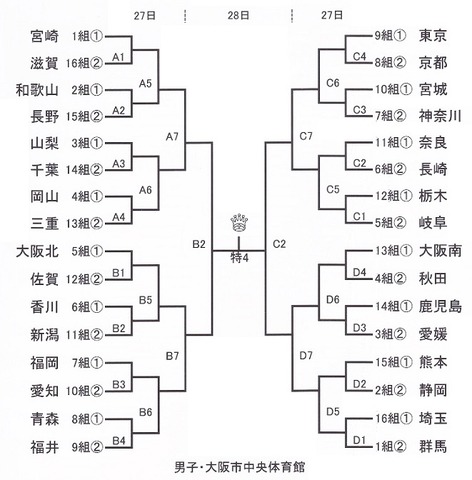 27日　28日　27日

宮崎 1組①
A1
滋賀 16組②
A5
和歌山 2組①
A2
長野 15組②
A7
山梨 3組①
A3
千葉 14組②
A6
岡山 4組①
A4
三重 13組②
B2
大阪北 5組①
B1
佐賀 12組②
B5
香川 6組①
B2
新潟 11組②
B7
福岡 7組①
B3
愛知 10組②
B6
青森 8組①
B4
福井 9組②

特4

9組① 東京
C4
8組② 京都
C6
10組① 宮城
C3
7組② 神奈川
C7
11組① 奈良
C2
6組② 長崎
C5
12組① 栃木
C1
5組② 岐阜
C2
13組① 大阪南
D4
4組② 秋田
D6
14組① 鹿児島
D3
3組② 愛媛
D7
15組① 熊本
D2
2組② 静岡
D5
16組① 埼玉
D1
1組② 群馬

男子・大阪市中央体育館